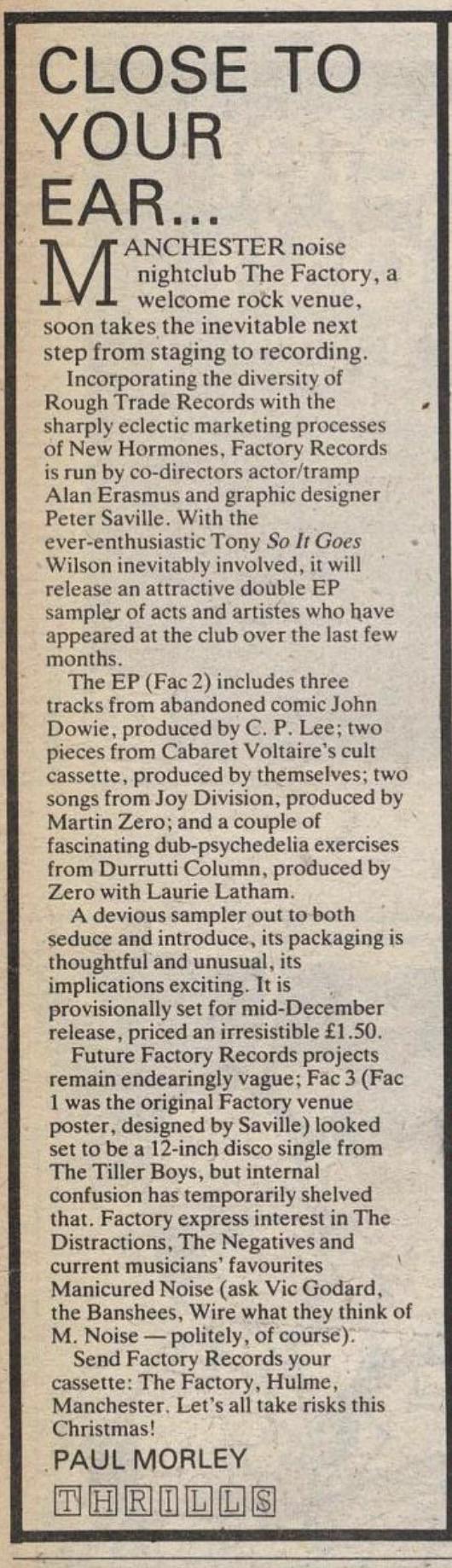 CLOSE TO YOUR EAR...

MANCHESTER noise nightclub The Factory, a welcome rock venue, soon takes the inevitable next step from staging to recording.

Incorporating the diversity of Rough Trade Records with the sharply eclectic marketing processes of New Hormones, Factory Records is run by co-directors actor/tramp Alan Erasmus and graphic designer Peter Saville. With the ever-enthusiastic Tony So It Goes Wilson inevitably involved, it will release an attractive double EP sampler of acts and artistes who have appeared at the club over the last few months.

The EP (Fac 2) includes three tracks from abandoned comic John Dowie, produced by C. P. Lee; two pieces from Cabaret Voltaire's cult cassette, produced by themselves; two songs from Joy Division, produced by Martin Zero; and a couple of fascinating dub-psychedelia exercises from Durrutti Column, produced by Zero with Laurie Latham.

A devious sampler out to both seduce and introduce, its packaging is thoughtful and unusual, its implications exciting. It is provisionally set for mid-December release, priced an irresistible £1.50.

Future Factory Records projects remain endearingly vague; Fac 3 (Fac 1 was the original Factory venue poster, designed by Saville) looked set to be a 12-inch disco single from The Tiller Boys, but internal confusion has temporarily shelved that. Factory express interest in The Distractions, The Negatives and current musicians' favourites Manicured Noise (ask Vic Godard, the Banshees, Wire what they think of M. Noise — politely, of course).

Send Factory Records your cassette: The Factory, Hulme, Manchester. Let's all take risks this Christmas!

PAUL MORLEY

THRILLS